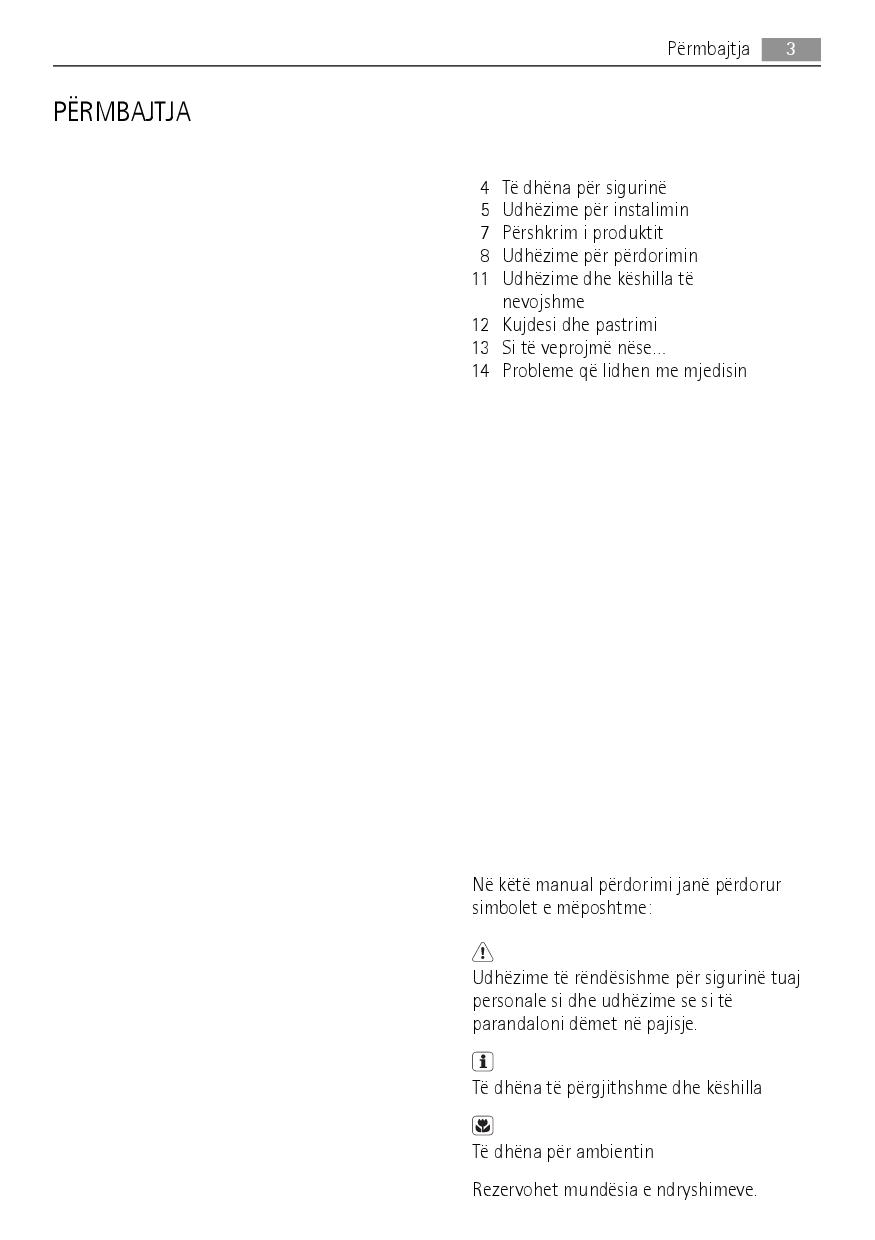 Përmbajtja 3

PËRMBAJTJA

4 Të dhëna për sigurinë
5 Udhëzime për instalimin
7 Përshkrim i produktit
8 Udhëzime për përdorimin
11 Udhëzime dhe këshilla të nevojshme
12 Kujdesi dhe pastrimi
13 Si të veprojmë nëse...
14 Probleme që lidhen me mjedisin

Në këtë manual përdorimi janë përdorur simbolet e mëposhtme:

Udhëzime të rëndësishme për sigurinë tuaj personale si dhe udhëzime se si të parandaloni dëmet në pajisje.

Të dhëna të përgjithshme dhe këshilla

Të dhëna për ambientin

Rezervohet mundësia e ndryshimeve.